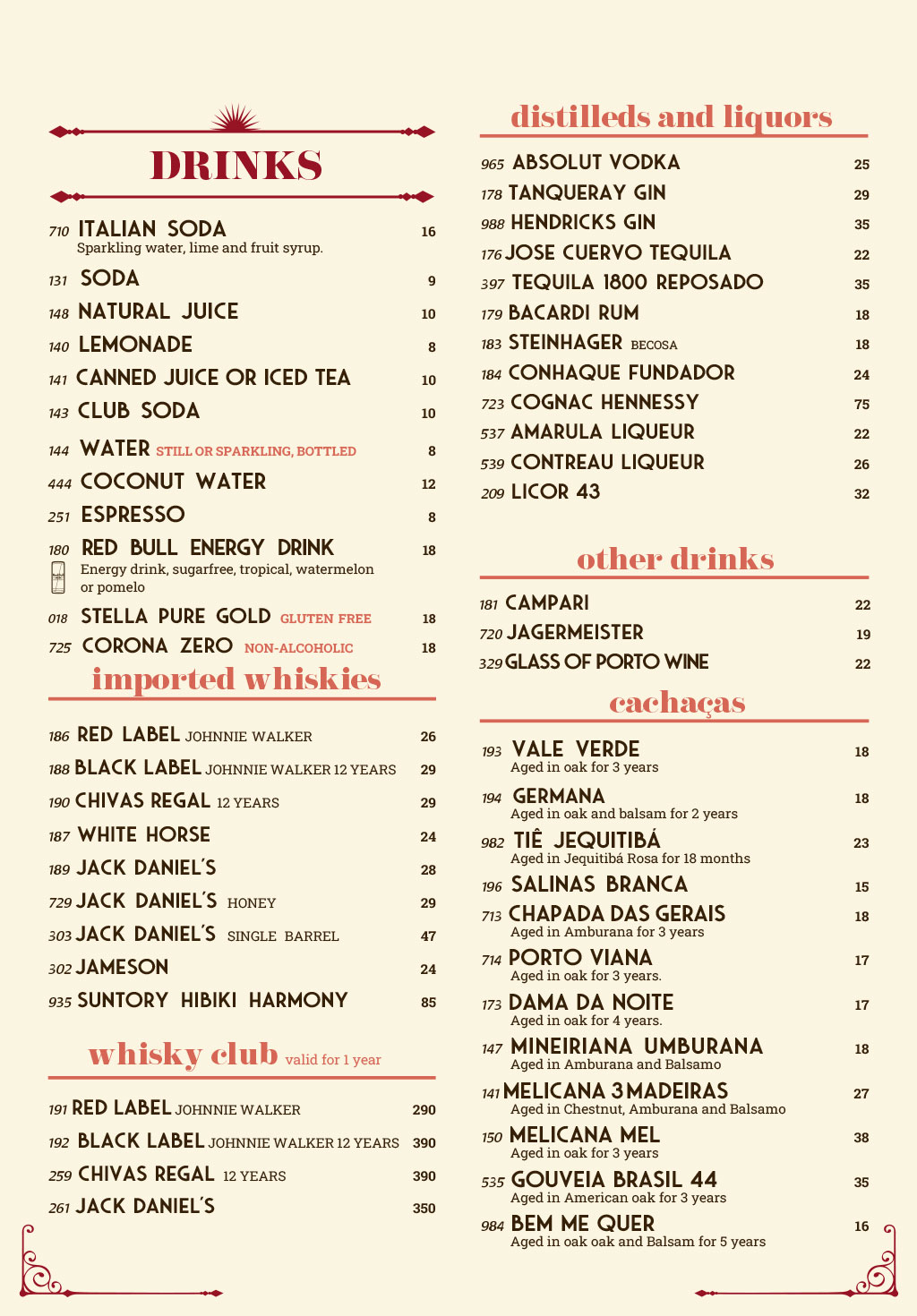 DRINKS

710 ITALIAN SODA 16
Sparkling water, lime and fruit syrup.

131 SODA 9

148 NATURAL JUICE 10

140 LEMONADE 8

141 CANNED JUICE OR ICED TEA 10

143 CLUB SODA 10

144 WATER STILL OR SPARKLING, BOTTLED 8

444 COCONUT WATER 12

251 ESPRESSO 8

180 RED BULL ENERGY DRINK 18
Energy drink, sugarfree, tropical, watermelon or pomelo

018 STELLA PURE GOLD GLUTEN FREE 18

725 CORONA ZERO NON-ALCOHOLIC 18

imported whiskies

186 RED LABEL JOHNNIE WALKER 26

188 BLACK LABEL JOHNNIE WALKER 12 YEARS 29

190 CHIVAS REGAL 12 YEARS 29

187 WHITE HORSE 24

189 JACK DANIEL'S 28

729 JACK DANIEL'S HONEY 29

303 JACK DANIEL'S SINGLE BARREL 47

302 JAMESON 24

935 SUNTORY HIBIKI HARMONY 85

whisky club valid for 1 year

191 RED LABEL JOHNNIE WALKER 290

192 BLACK LABEL JOHNNIE WALKER 12 YEARS 390

259 CHIVAS REGAL 12 YEARS 390

261 JACK DANIEL'S 350

distilleds and liquors

965 ABSOLUT VODKA 25

178 TANQUERAY GIN 29

988 HENDRICKS GIN 35

176 JOSE CUERVO TEQUILA 22

397 TEQUILA 1800 REPOSADO 35

179 BACARDI RUM 18

183 STEINHAGER BECOSA 18

184 CONHAQUE FUNDADOR 24

723 COGNAC HENNESSY 75

537 AMARULA LIQUEUR 22

539 CONTREAU LIQUEUR 26

209 LICOR 43 32

other drinks

181 CAMPARI 22

720 JAGERMEISTER 19

329 GLASS OF PORTO WINE 22

cachaças

193 VALE VERDE 18
Aged in oak for 3 years

194 GERMANA 18
Aged in oak and balsam for 2 years

982 TIÊ JEQUITIBÁ 23
Aged in Jequitibá Rosa for 18 months

196 SALINAS BRANCA 15

713 CHAPADA DAS GERAIS 18
Aged in Amburana for 3 years

714 PORTO VIANA 17
Aged in oak for 3 years.

173 DAMA DA NOITE 17
Aged in oak for 4 years.

147 MINEIRIANA UMBURANA 18
Aged in Amburana and Balsamo

141 MELICANA 3 MADEIRAS 27
Aged in Chestnut, Amburana and Balsamo

150 MELICANA MEL 38
Aged in oak for 3 years

535 GOUVEIA BRASIL 44 35
Aged in American oak for 3 years

984 BEM ME QUER 16
Aged in oak oak and Balsam for 5 years